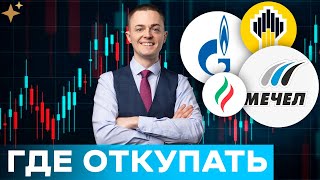 МЕЧЕЛ

ГДЕ ОТКУПАТЬ